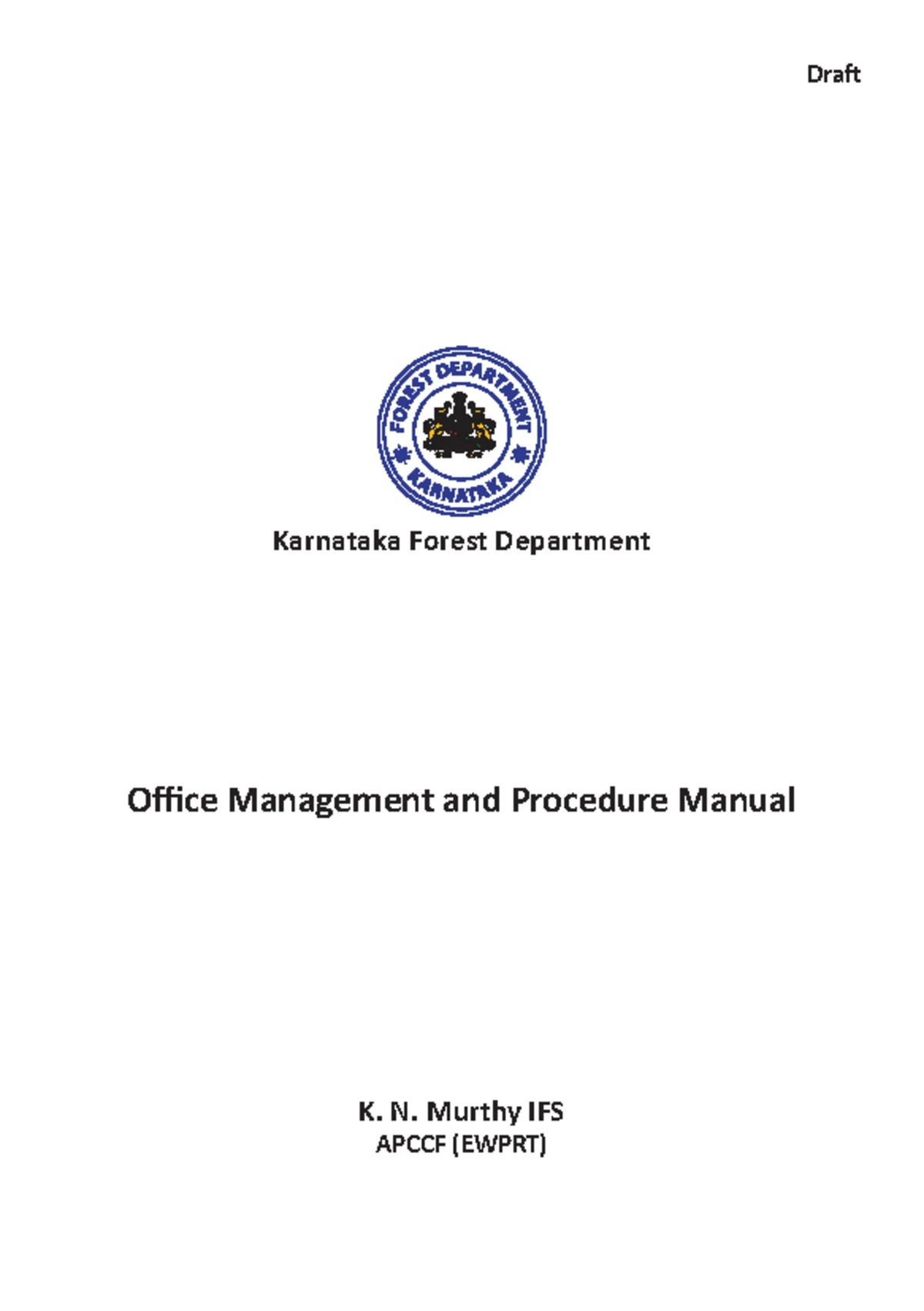 Draft

FOREST DEPARTMENT
KARNATAKA

Karnataka Forest Department

Office Management and Procedure Manual

K. N. Murthy IFS
APCCF (EWPRT)